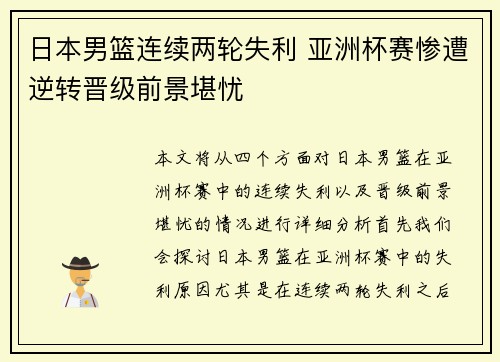 日本男篮连续两轮失利 亚洲杯赛惨遭逆转晋级前景堪忧

本文将从四个方面对日本男篮在亚洲杯赛中的连续失利以及晋级前景堪忧的情况进行详细分析首先我们会探讨日本男篮在亚洲杯赛中的失利原因尤其是在连续两轮失利之后